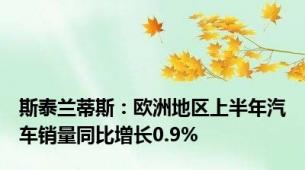 斯泰兰蒂斯：欧洲地区上半年汽车销量同比增长0.9%